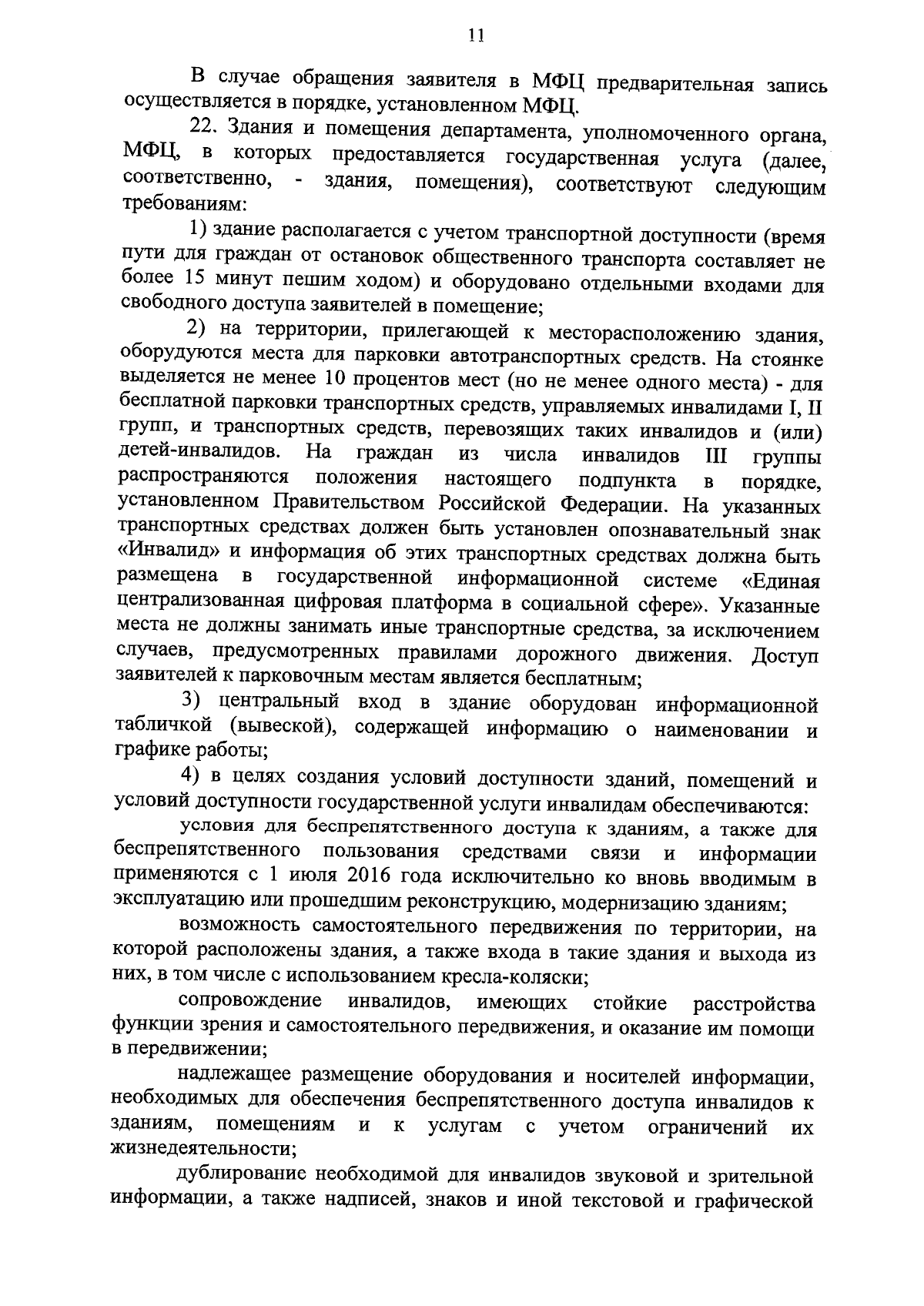 11

В случае обращения заявителя в МФЦ предварительная запись осуществляется в порядке, установленном МФЦ.

22. Здания и помещения департамента, уполномоченного органа, МФЦ, в которых предоставляется государственная услуга (далее, соответственно, - здания, помещения), соответствуют следующим требованиям:

1) здание располагается с учетом транспортной доступности (время пути для граждан от остановок общественного транспорта составляет не более 15 минут пешим ходом) и оборудовано отдельными входами для свободного доступа заявителей в помещение;

2) на территории, прилегающей к месторасположению здания, оборудуются места для парковки автотранспортных средств. На стоянке выделяется не менее 10 процентов мест (но не менее одного места) - для бесплатной парковки транспортных средств, управляемых инвалидами I, II групп, и транспортных средств, перевозящих таких инвалидов и (или) детей-инвалидов. На граждан из числа инвалидов III группы распространяются положения настоящего подпункта в порядке, установленном Правительством Российской Федерации. На указанных транспортных средствах должен быть установлен опознавательный знак «Инвалид» и информация об этих транспортных средствах должна быть размещена в государственной информационной системе «Единая централизованная цифровая платформа в социальной сфере». Указанные места не должны занимать иные транспортные средства, за исключением случаев, предусмотренных правилами дорожного движения. Доступ заявителей к парковочным местам является бесплатным;

3) центральный вход в здание оборудован информационной табличкой (вывеской), содержащей информацию о наименовании и графике работы;

4) в целях создания условий доступности зданий, помещений и условий доступности государственной услуги инвалидам обеспечиваются:

условия для беспрепятственного доступа к зданиям, а также для беспрепятственного пользования средствами связи и информации применяются с 1 июля 2016 года исключительно ко вновь вводимым в эксплуатацию или прошедшим реконструкцию, модернизацию зданиям;

возможность самостоятельного передвижения по территории, на которой расположены здания, а также входа в такие здания и выхода из них, в том числе с использованием кресла-коляски;

сопровождение инвалидов, имеющих стойкие расстройства функции зрения и самостоятельного передвижения, и оказание им помощи в передвижении;

надлежащее размещение оборудования и носителей информации, необходимых для обеспечения беспрепятственного доступа инвалидов к зданиям, помещениям и к услугам с учетом ограничений их жизнедеятельности;

дублирование необходимой для инвалидов звуковой и зрительной информации, а также надписей, знаков и иной текстовой и графической